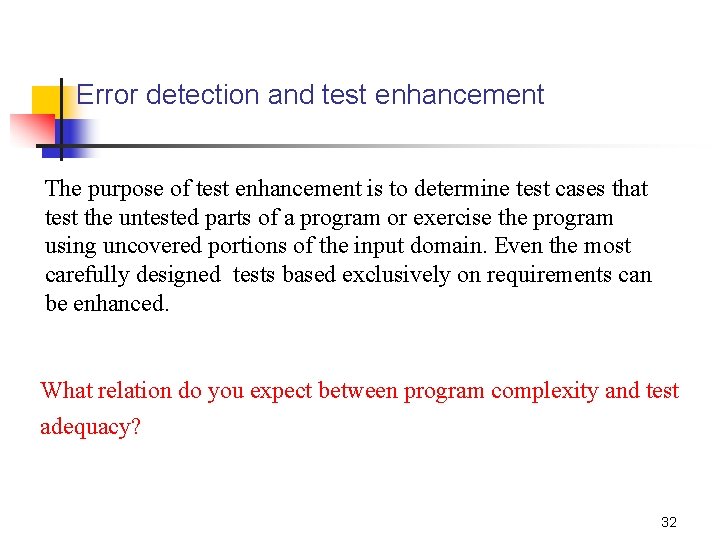 Error detection and test enhancement

The purpose of test enhancement is to determine test cases that test the untested parts of a program or exercise the program using uncovered portions of the input domain. Even the most carefully designed tests based exclusively on requirements can be enhanced.

What relation do you expect between program complexity and test adequacy?

32